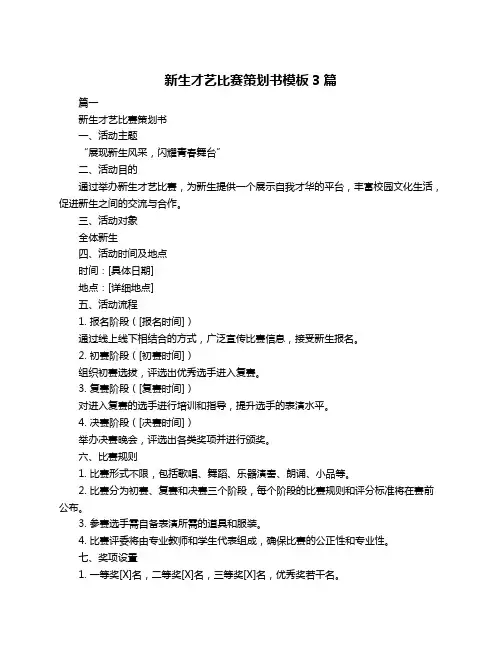 新生才艺比赛策划书模板 3 篇

篇一

新生才艺比赛策划书

一、活动主题

“展现新生风采，闪耀青春舞台”

二、活动目的

通过举办新生才艺比赛，为新生提供一个展示自我才华的平台，丰富校园文化生活，促进新生之间的交流与合作。

三、活动对象

全体新生

四、活动时间及地点

时间：[具体日期]

地点：[详细地点]

五、活动流程

1. 报名阶段（[报名时间]）

通过线上线下相结合的方式，广泛宣传比赛信息，接受新生报名。

2. 初赛阶段（[初赛时间]）

组织初赛选拔，评选出优秀选手进入复赛。

3. 复赛阶段（[复赛时间]）

对进入复赛的选手进行培训和指导，提升选手的表演水平。

4. 决赛阶段（[决赛时间]）

举办决赛晚会，评选出各类奖项并进行颁奖。

六、比赛规则

1. 比赛形式不限，包括歌唱、舞蹈、乐器演奏、朗诵、小品等。

2. 比赛分为初赛、复赛和决赛三个阶段，每个阶段的比赛规则和评分标准将在赛前公布。

3. 参赛选手需自备表演所需的道具和服装。

4. 比赛评委将由专业教师和学生代表组成，确保比赛的公正性和专业性。

七、奖项设置

1. 一等奖[X]名，二等奖[X]名，三等奖[X]名，优秀奖若干名。